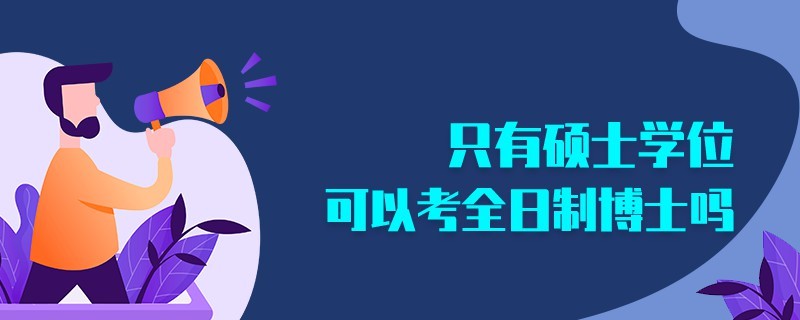 只有硕士学位
可以考全日制博士吗